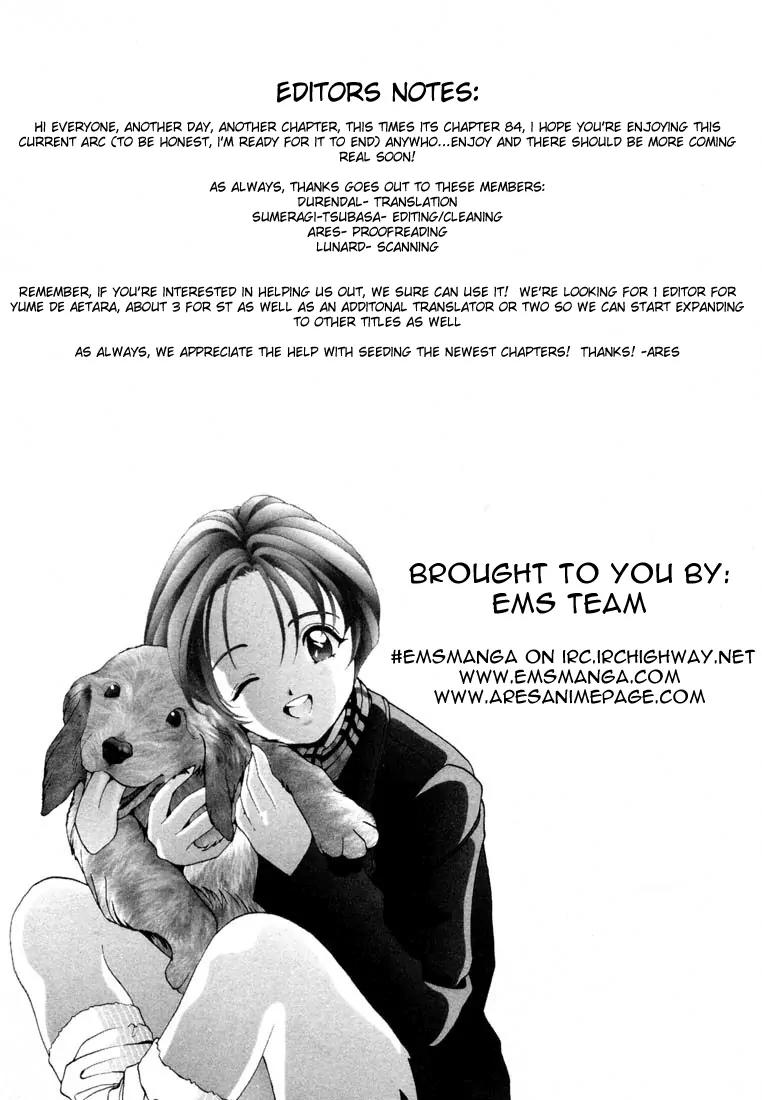 EDITORS NOTES:

HI EVERYONE, ANOTHER DAY, ANOTHER CHAPTER, THIS TIMES ITS CHAPTER 84, I HOPE YOU'RE ENJOYING THIS CURRENT ARC (TO BE HONEST, I'M READY FOR IT TO END) ANYWHO...ENJOY AND THERE SHOULD BE MORE COMING REAL SOON!

AS ALWAYS, THANKS GOES OUT TO THESE MEMBERS:
DURENDAL- TRANSLATION
SUMERAGI-TSUBASA- EDITING/CLEANING
ARES- PROOFREADING
LUNARD- SCANNING

REMEMBER, IF YOU'RE INTERESTED IN HELPING US OUT, WE SURE CAN USE IT! WE'RE LOOKING FOR 1 EDITOR FOR YUME DE AETARA, ABOUT 3 FOR ST AS WELL AS AN ADDITONAL TRANSLATOR OR TWO SO WE CAN START EXPANDING TO OTHER TITLES AS WELL

AS ALWAYS, WE APPRECIATE THE HELP WITH SEEDING THE NEWEST CHAPTERS! THANKS! -ARES

BROUGHT TO YOU BY:
EMS TEAM

#EMSMANGA ON IRC.IRCHIGHWAY.NET
WWW.EMSMANGA.COM
WWW.ARESANIMEPAGE.COM